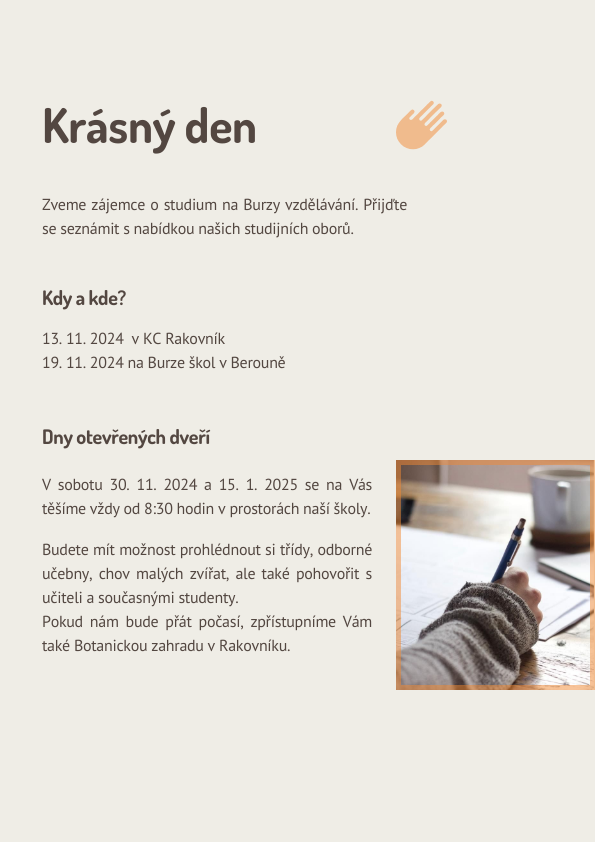 Krásný den

Zveme zájemce o studium na Burzy vzdělávání. Přijďte se seznámit s nabídkou našich studijních oborů.

Kdy a kde?

13. 11. 2024 v KC Rakovník
19. 11. 2024 na Burze škol v Berouně

Dny otevřených dveří

V sobotu 30. 11. 2024 a 15. 1. 2025 se na Vás těšíme vždy od 8:30 hodin v prostorách naší školy.

Budete mít možnost prohlédnout si třídy, odborné učebny, chov malých zvířat, ale také pohovořit s učiteli a současnými studenty.
Pokud nám bude přát počasí, zpřístupníme Vám také Botanickou zahradu v Rakovníku.